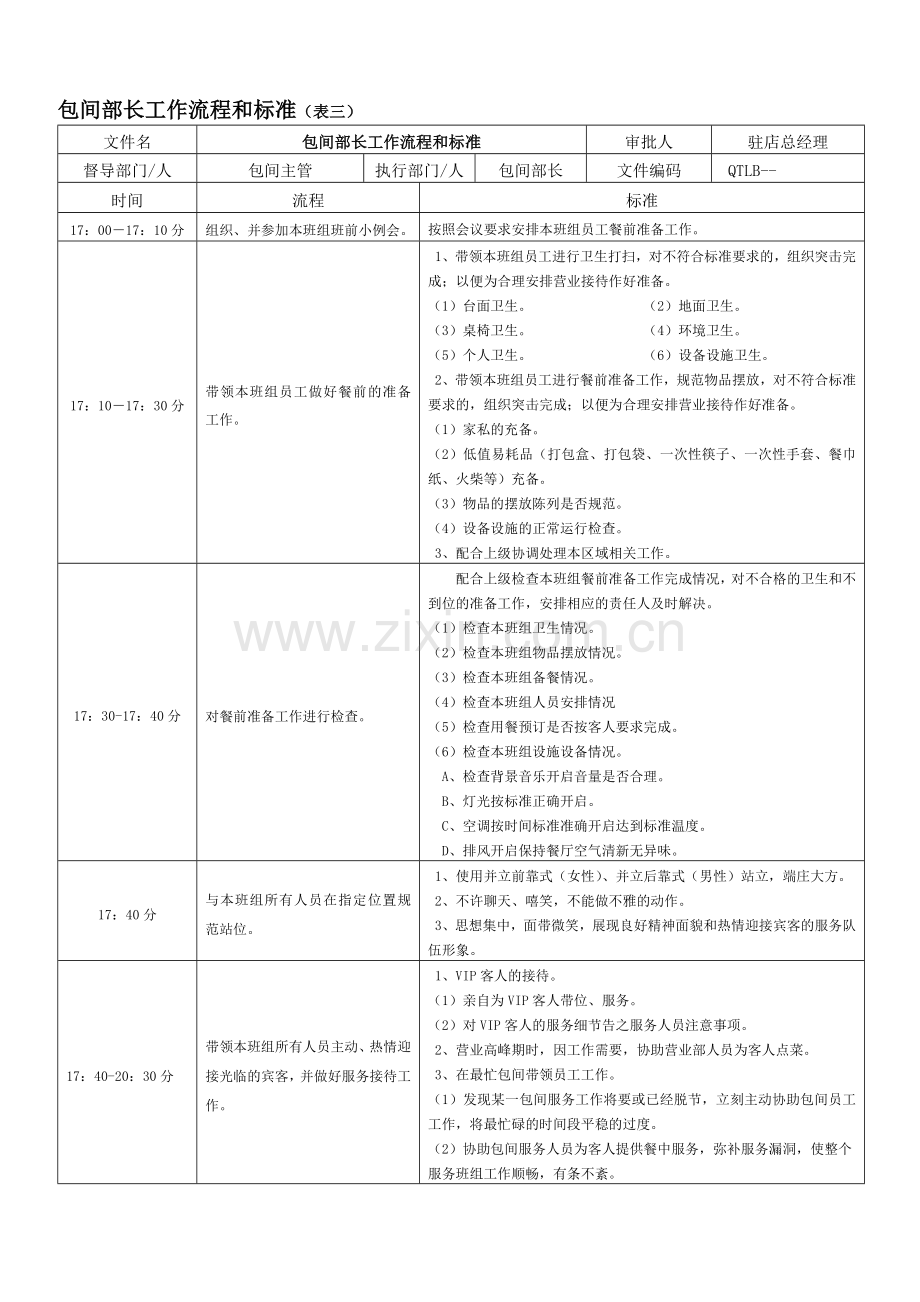 包间部长工作流程和标准（表三）

| 文件名 | 包间部长工作流程和标准 | | | 审批人 | 驻店总经理 |
|---|---|---|---|---|---|
| 督导部门/人 | 包间主管 | 执行部门/人 | 包间部长 | 文件编码 | QTLB-- |
| 时间 | 流程 | 标准 | | | |
| 17：00—17：10分 | 组织、并参加本班组班前小例会。 | 按照会议要求安排本班组员工餐前准备工作。 | | | |
| 17：10—17：30分 | 带领本班组员工做好餐前的准备工作。 | 1、带领本班组员工进行卫生打扫，对不符合标准要求的，组织突击完成；以便为合理安排营业接待作好准备。（1）台面卫生。 （2）地面卫生。（3）桌椅卫生。 （4）环境卫生。（5）个人卫生。 （6）设备设施卫生。2、带领本班组员工进行餐前准备工作，规范物品摆放，对不符合标准要求的，组织突击完成；以便为合理安排营业接待作好准备。（1）家私的充备。（2）低值易耗品（打包盒、打包袋、一次性筷子、一次性手套、餐巾纸、火柴等）充备。（3）物品的摆放陈列是否规范。（4）设备设施的正常运行检查。3、配合上级协调处理本区域相关工作。 | | | |
| 17：30-17：40分 | 对餐前准备工作进行检查。 | 配合上级检查本班组餐前准备工作完成情况，对不合格的卫生和不到位的准备工作，安排相应的责任人及时解决。（1）检查本班组卫生情况。（2）检查本班组物品摆放情况。（3）检查本班组备餐情况。（4）检查本班组人员安排情况（5）检查用餐预订是否按客人要求完成。（6）检查本班组设施设备情况。A、检查背景音乐开启音量是否合理。B、灯光按标准正确开启。C、空调按时间标准准确开启达到标准温度。D、排风开启保持餐厅空气清新无异味。 | | | |
| 17：40分 | 与本班组所有人员在指定位置规范站位。 | 1、使用并立前靠式（女性）、并立后靠式（男性）站立，端庄大方。2、不许聊天、嘻笑，不能做不雅的动作。3、思想集中，面带微笑，展现良好精神面貌和热情迎接宾客的服务队伍形象。 | | | |
| 17：40-20：30分 | 带领本班组所有人员主动、热情迎接光临的宾客，并做好服务接待工作。 | 1、VIP客人的接待。（1）亲自为VIP客人带位、服务。（2）对VIP客人的服务细节告之服务人员注意事项。2、营业高峰期时，因工作需要，协助营业部人员为客人点菜。3、在最忙包间带领员工工作。（1）发现某一包间服务工作将要或已经脱节，立刻主动协助包间员工工作，将最忙碌的时间段平稳的过度。（2）协助包间服务人员为客人提供餐中服务，弥补服务漏洞，使整个服务班组工作顺畅，有条不紊。 | | | |

www.zixin.com.cn